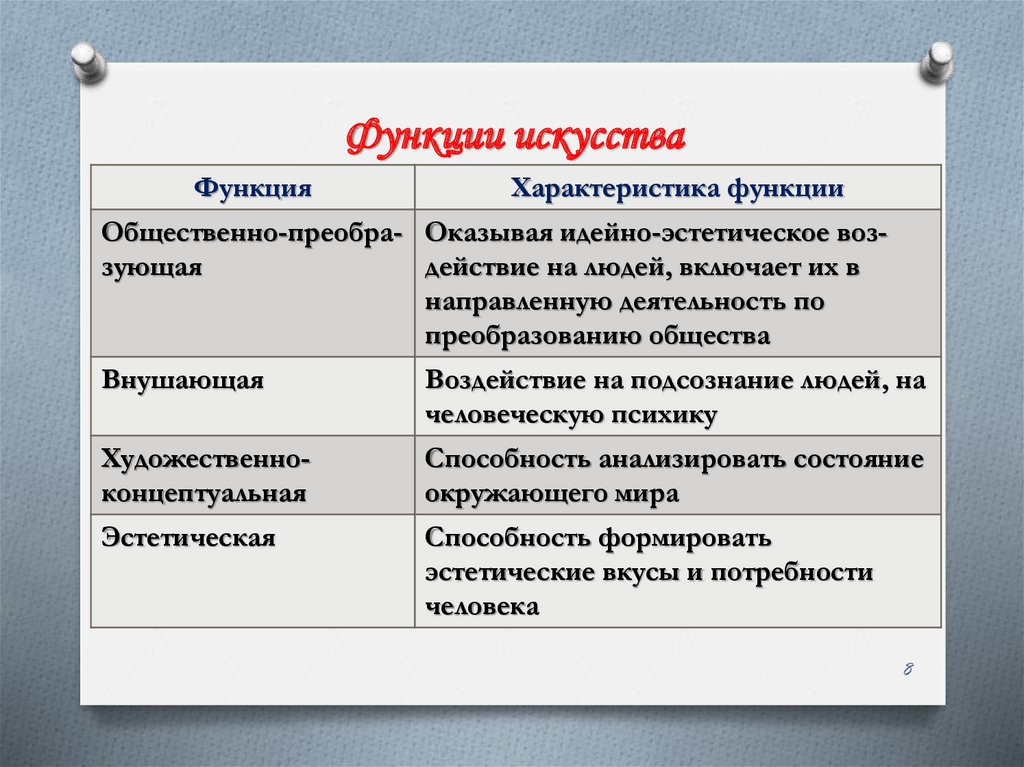 Функции искусства

| Функция | Характеристика функции |
|---|---|
| Общественно-преобразующая | Оказывая идейно-эстетическое воздействие на людей, включает их в направленную деятельность по преобразованию общества |
| Внушающая | Воздействие на подсознание людей, на человеческую психику |
| Художественно-концептуальная | Способность анализировать состояние окружающего мира |
| Эстетическая | Способность формировать эстетические вкусы и потребности человека |

8